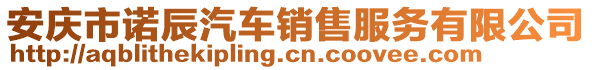 安庆市诺辰汽车销售服务有限公司
http://aqblithekipling.cn.coovee.com